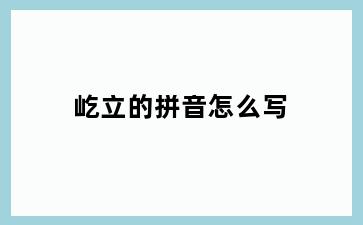 屹立的拼音怎么写